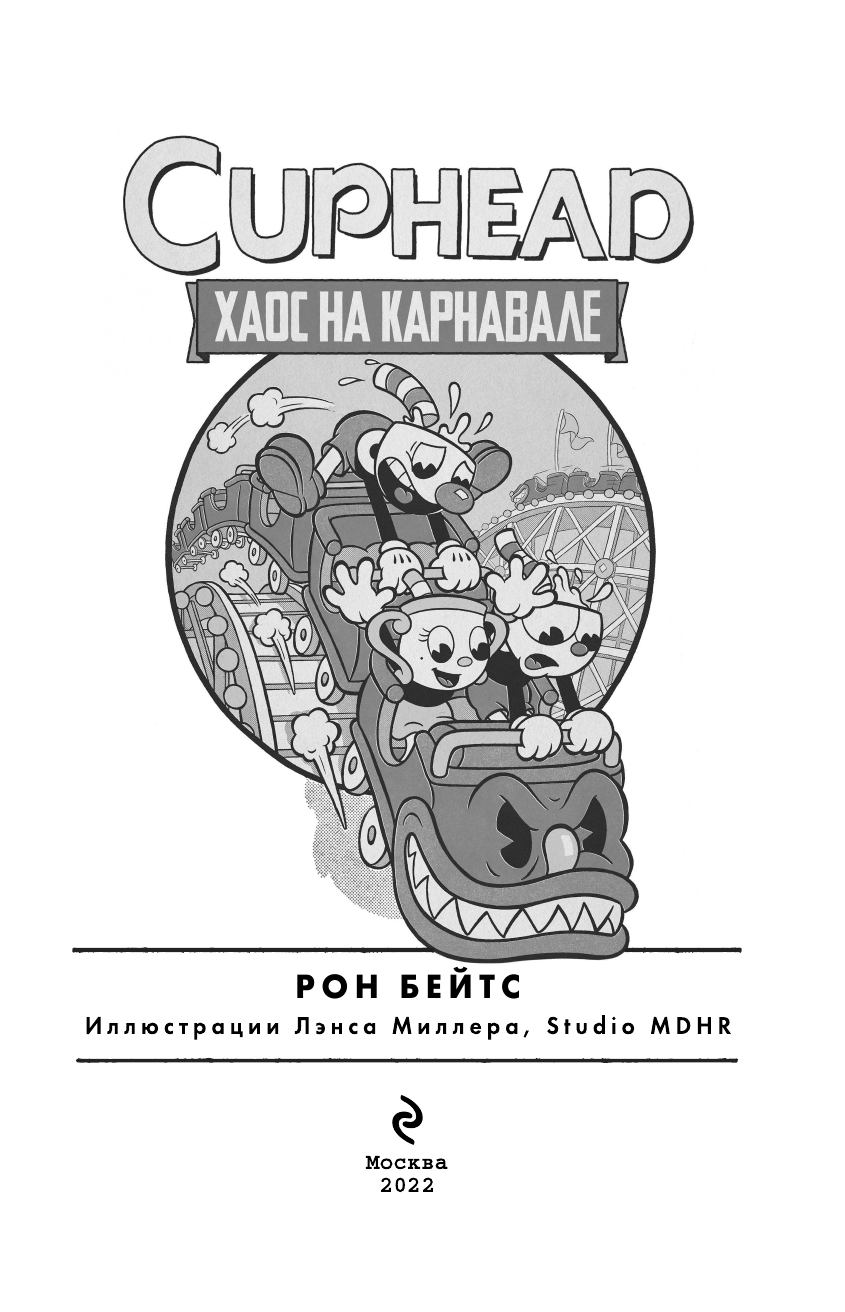 CUPHEAD

ХАОС НА КАРНАВАЛЕ

РОН БЕЙТС

Иллюстрации Лэнса Миллера, Studio MDHR

Москва
2022